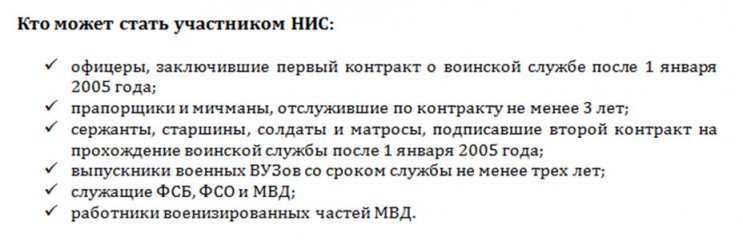 Кто может стать участником НИС:

✓ офицеры, заключившие первый контракт о воинской службе после 1 января 2005 года;
✓ прапорщики и мичманы, отслужившие по контракту не менее 3 лет;
✓ сержанты, старшины, солдаты и матросы, подписавшие второй контракт на прохождение воинской службы после 1 января 2005 года;
✓ выпускники военных ВУЗов со сроком службы не менее трех лет;
✓ служащие ФСБ, ФСО и МВД;
✓ работники военизированных частей МВД.